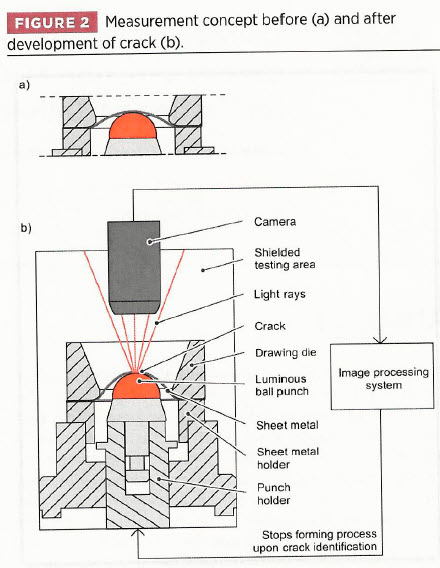 FIGURE 2 Measurement concept before (a) and after development of crack (b).

a)

b)

Camera

Shielded testing area

Light rays

Crack

Drawing die

Luminous ball punch

Sheet metal

Sheet metal holder

Punch holder

Image processing system

Stops forming process upon crack identification